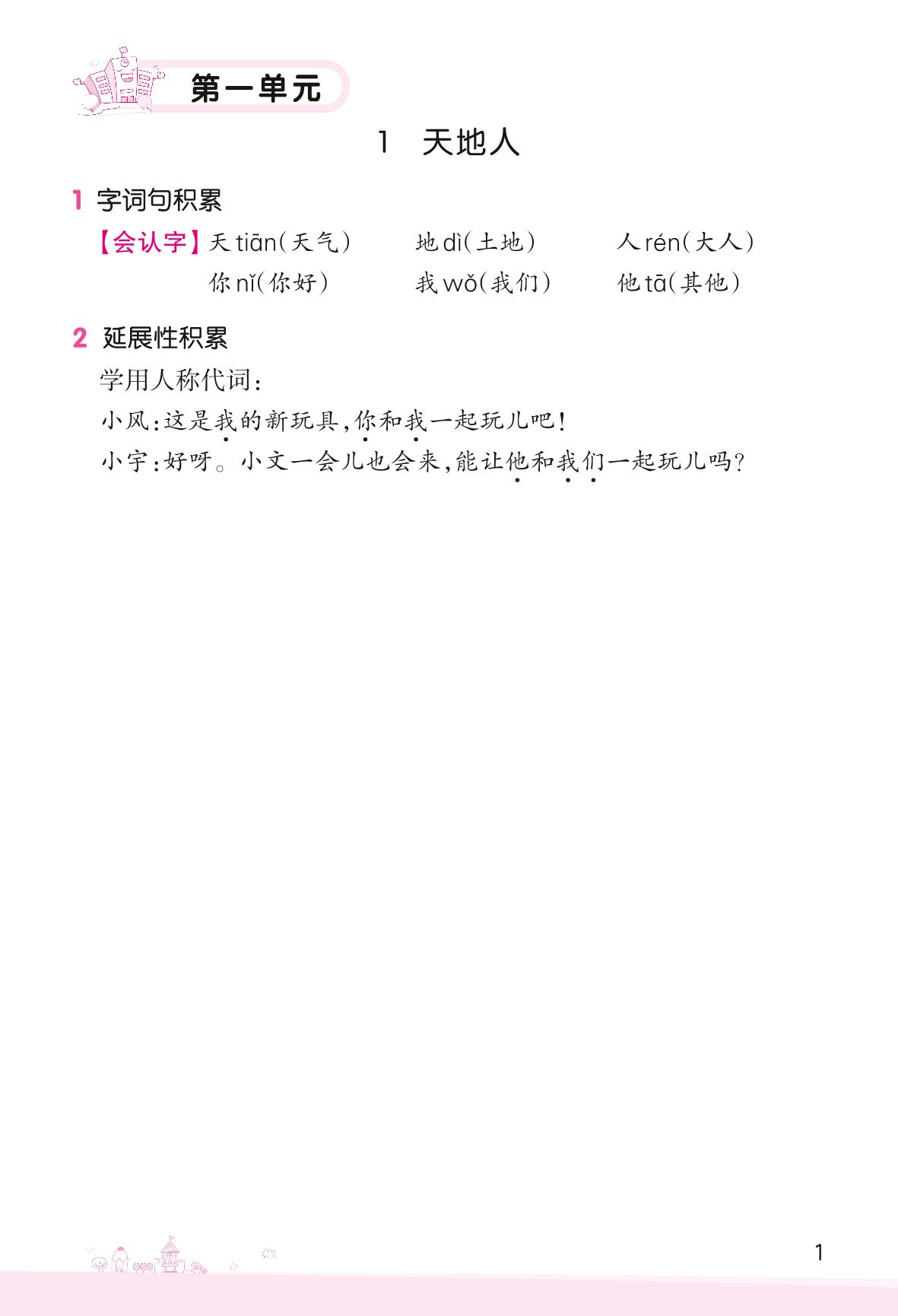 第一单元

1 天地人

1 字词句积累

【会认字】天tiān(天气) 地dì(土地) 人rén(大人)
你nǐ(你好) 我wǒ(我们) 他tā(其他)

2 延展性积累

学用人称代词:

小风:这是我的新玩具,你和我一起玩儿吧!

小宇:好呀。小文一会儿也会来,能让他和我们一起玩儿吗?

1